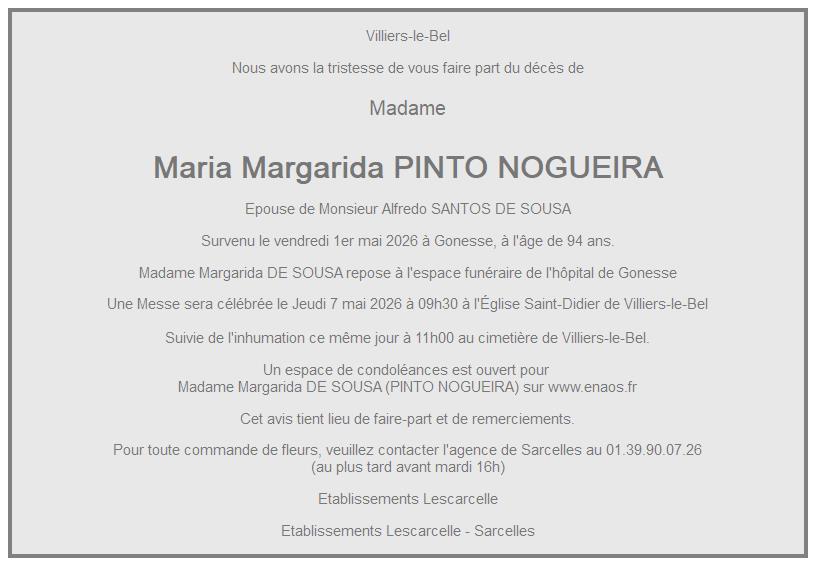 Villiers-le-Bel

Nous avons la tristesse de vous faire part du décès de

Madame

Maria Margarida PINTO NOGUEIRA

Epouse de Monsieur Alfredo SANTOS DE SOUSA

Survenu le vendredi 1er mai 2026 à Gonesse, à l'âge de 94 ans.

Madame Margarida DE SOUSA repose à l'espace funéraire de l'hôpital de Gonesse

Une Messe sera célébrée le Jeudi 7 mai 2026 à 09h30 à l'Église Saint-Didier de Villiers-le-Bel

Suivie de l'inhumation ce même jour à 11h00 au cimetière de Villiers-le-Bel.

Un espace de condoléances est ouvert pour
Madame Margarida DE SOUSA (PINTO NOGUEIRA) sur www.enaos.fr

Cet avis tient lieu de faire-part et de remerciements.

Pour toute commande de fleurs, veuillez contacter l'agence de Sarcelles au 01.39.90.07.26
(au plus tard avant mardi 16h)

Etablissements Lescarcelle

Etablissements Lescarcelle - Sarcelles